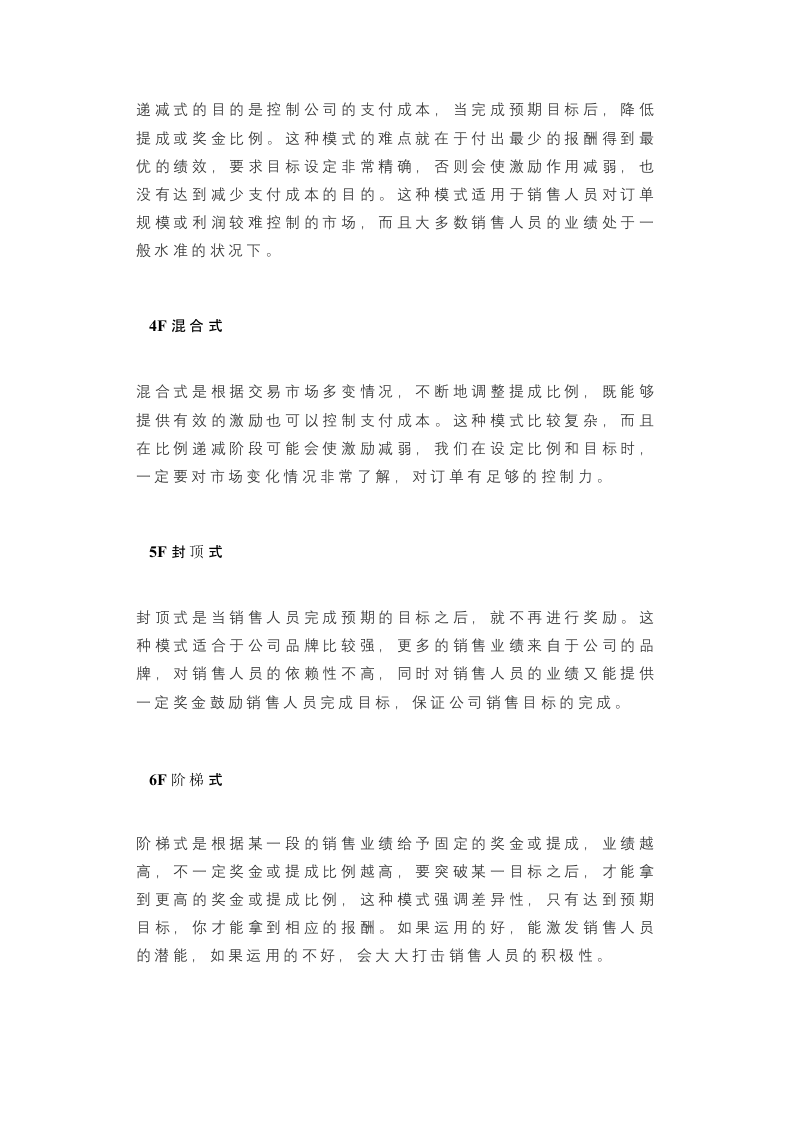 递减式的目的是控制公司的支付成本，当完成预期目标后，降低提成或奖金比例。这种模式的难点就在于付出最少的报酬得到最优的绩效，要求目标设定非常精确，否则会使激励作用减弱，也没有达到减少支付成本的目的。这种模式适用于销售人员对订单规模或利润较难控制的市场，而且大多数销售人员的业绩处于一般水准的状况下。

4F混合式

混合式是根据交易市场多变情况，不断地调整提成比例，既能够提供有效的激励也可以控制支付成本。这种模式比较复杂，而且在比例递减阶段可能会使激励减弱，我们在设定比例和目标时，一定要对市场变化情况非常了解，对订单有足够的控制力。

5F封顶式

封顶式是当销售人员完成预期的目标之后，就不再进行奖励。这种模式适合于公司品牌比较强，更多的销售业绩来自于公司的品牌，对销售人员的依赖性不高，同时对销售人员的业绩又能提供一定奖金鼓励销售人员完成目标，保证公司销售目标的完成。

6F阶梯式

阶梯式是根据某一段的销售业绩给予固定的奖金或提成，业绩越高，不一定奖金或提成比例越高，要突破某一目标之后，才能拿到更高的奖金或提成比例，这种模式强调差异性，只有达到预期目标，你才能拿到相应的报酬。如果运用的好，能激发销售人员的潜能，如果运用的不好，会大大打击销售人员的积极性。